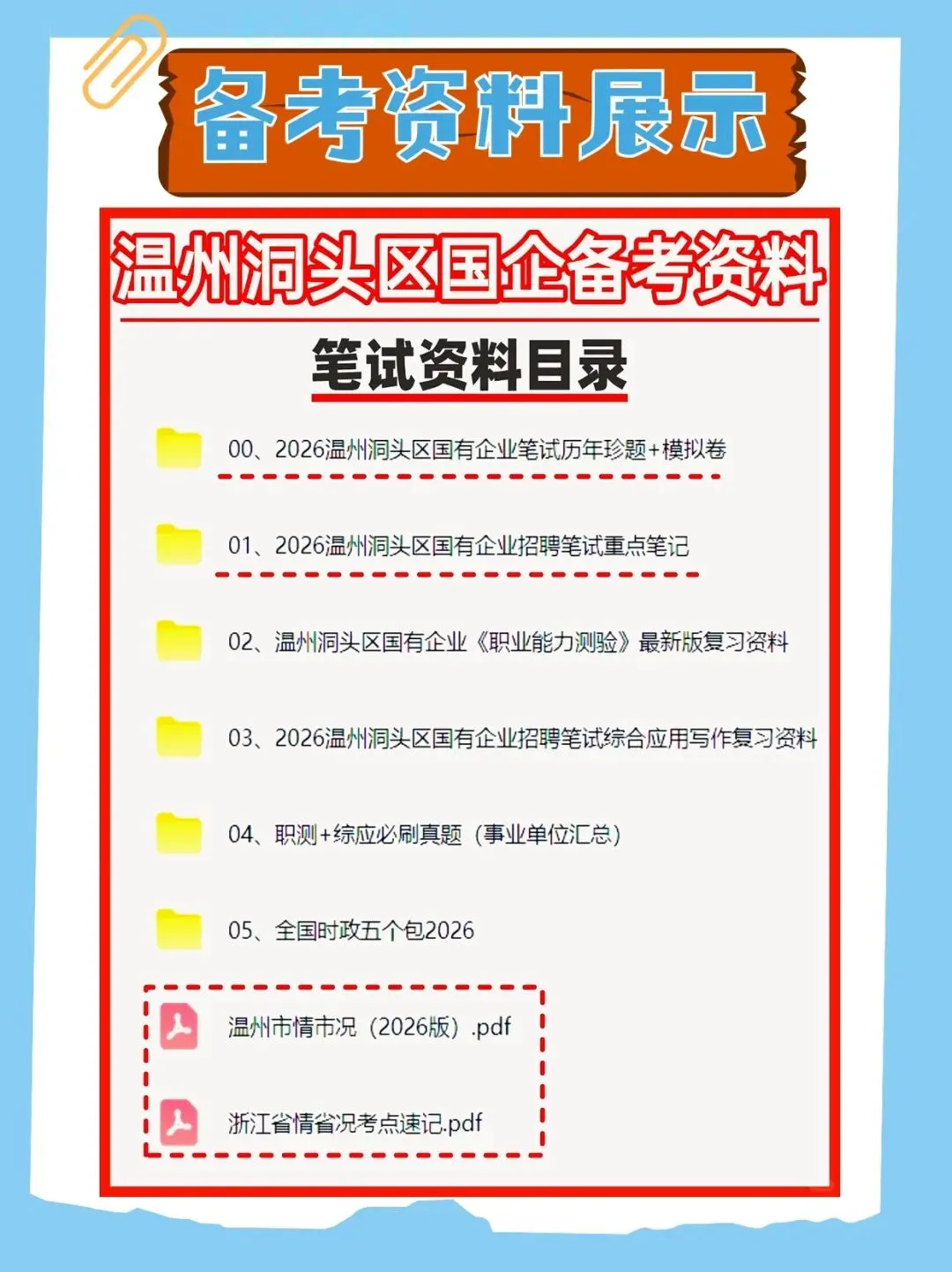 备考资料展示

温州洞头区国企备考资料

笔试资料目录

00、2026温州洞头区国有企业笔试历年珍题+模拟卷

01、2026温州洞头区国有企业招聘笔试重点笔记

02、温州洞头区国有企业《职业能力测验》最新版复习资料

03、2026温州洞头区国有企业招聘笔试综合应用写作复习资料

04、职测+综应必刷真题（事业单位汇总）

05、全国时政五个包2026

温州市情市况（2026版）.pdf

浙江省情省况考点速记.pdf